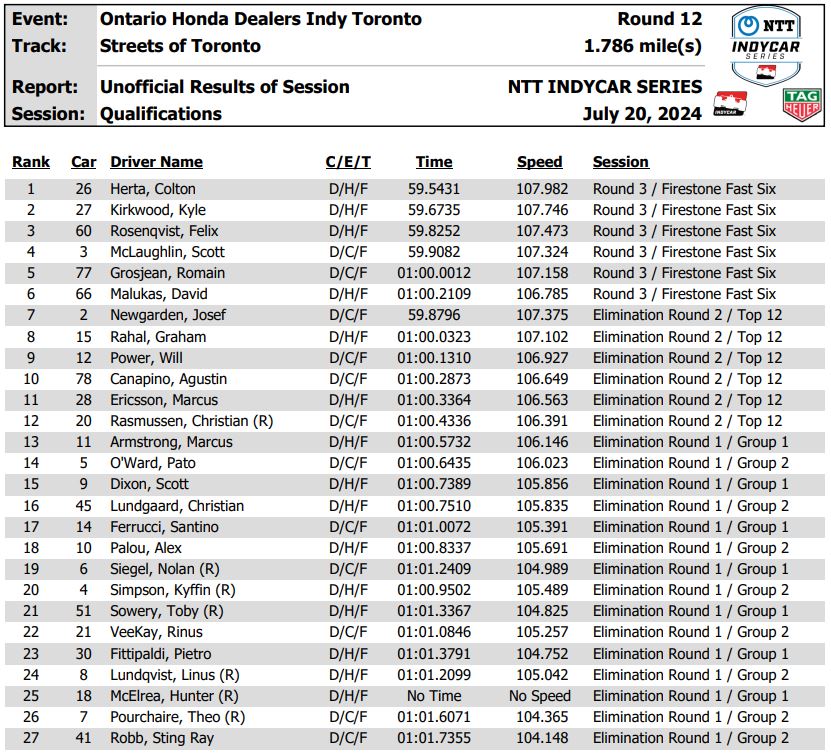 Event: Ontario Honda Dealers Indy Toronto Round 12
Track: Streets of Toronto 1.786 mile(s)
Report: Unofficial Results of Session NTT INDYCAR SERIES
Session: Qualifications July 20, 2024

NTT INDYCAR SERIES

INDYCAR

TAG HEUER

| Rank | Car | Driver Name | C/E/T | Time | Speed | Session |
|---|---|---|---|---|---|---|
| 1 | 26 | Herta, Colton | D/H/F | 59.5431 | 107.982 | Round 3 / Firestone Fast Six |
| 2 | 27 | Kirkwood, Kyle | D/H/F | 59.6735 | 107.746 | Round 3 / Firestone Fast Six |
| 3 | 60 | Rosenqvist, Felix | D/H/F | 59.8252 | 107.473 | Round 3 / Firestone Fast Six |
| 4 | 3 | McLaughlin, Scott | D/C/F | 59.9082 | 107.324 | Round 3 / Firestone Fast Six |
| 5 | 77 | Grosjean, Romain | D/C/F | 01:00.0012 | 107.158 | Round 3 / Firestone Fast Six |
| 6 | 66 | Malukas, David | D/H/F | 01:00.2109 | 106.785 | Round 3 / Firestone Fast Six |
| 7 | 2 | Newgarden, Josef | D/C/F | 59.8796 | 107.375 | Elimination Round 2 / Top 12 |
| 8 | 15 | Rahal, Graham | D/H/F | 01:00.0323 | 107.102 | Elimination Round 2 / Top 12 |
| 9 | 12 | Power, Will | D/C/F | 01:00.1310 | 106.927 | Elimination Round 2 / Top 12 |
| 10 | 78 | Canapino, Agustin | D/C/F | 01:00.2873 | 106.649 | Elimination Round 2 / Top 12 |
| 11 | 28 | Ericsson, Marcus | D/H/F | 01:00.3364 | 106.563 | Elimination Round 2 / Top 12 |
| 12 | 20 | Rasmussen, Christian (R) | D/C/F | 01:00.4336 | 106.391 | Elimination Round 2 / Top 12 |
| 13 | 11 | Armstrong, Marcus | D/H/F | 01:00.5732 | 106.146 | Elimination Round 1 / Group 1 |
| 14 | 5 | O'Ward, Pato | D/C/F | 01:00.6435 | 106.023 | Elimination Round 1 / Group 2 |
| 15 | 9 | Dixon, Scott | D/H/F | 01:00.7389 | 105.856 | Elimination Round 1 / Group 1 |
| 16 | 45 | Lundgaard, Christian | D/H/F | 01:00.7510 | 105.835 | Elimination Round 1 / Group 2 |
| 17 | 14 | Ferrucci, Santino | D/C/F | 01:01.0072 | 105.391 | Elimination Round 1 / Group 1 |
| 18 | 10 | Palou, Alex | D/H/F | 01:00.8337 | 105.691 | Elimination Round 1 / Group 2 |
| 19 | 6 | Siegel, Nolan (R) | D/C/F | 01:01.2409 | 104.989 | Elimination Round 1 / Group 1 |
| 20 | 4 | Simpson, Kyffin (R) | D/H/F | 01:00.9502 | 105.489 | Elimination Round 1 / Group 2 |
| 21 | 51 | Sowery, Toby (R) | D/H/F | 01:01.3367 | 104.825 | Elimination Round 1 / Group 1 |
| 22 | 21 | VeeKay, Rinus | D/C/F | 01:01.0846 | 105.257 | Elimination Round 1 / Group 2 |
| 23 | 30 | Fittipaldi, Pietro | D/H/F | 01:01.3791 | 104.752 | Elimination Round 1 / Group 1 |
| 24 | 8 | Lundqvist, Linus (R) | D/H/F | 01:01.2099 | 105.042 | Elimination Round 1 / Group 2 |
| 25 | 18 | McElrea, Hunter (R) | D/H/F | No Time | No Speed | Elimination Round 1 / Group 1 |
| 26 | 7 | Pourchaire, Theo (R) | D/C/F | 01:01.6071 | 104.365 | Elimination Round 1 / Group 2 |
| 27 | 41 | Robb, Sting Ray | D/C/F | 01:01.7355 | 104.148 | Elimination Round 1 / Group 2 |